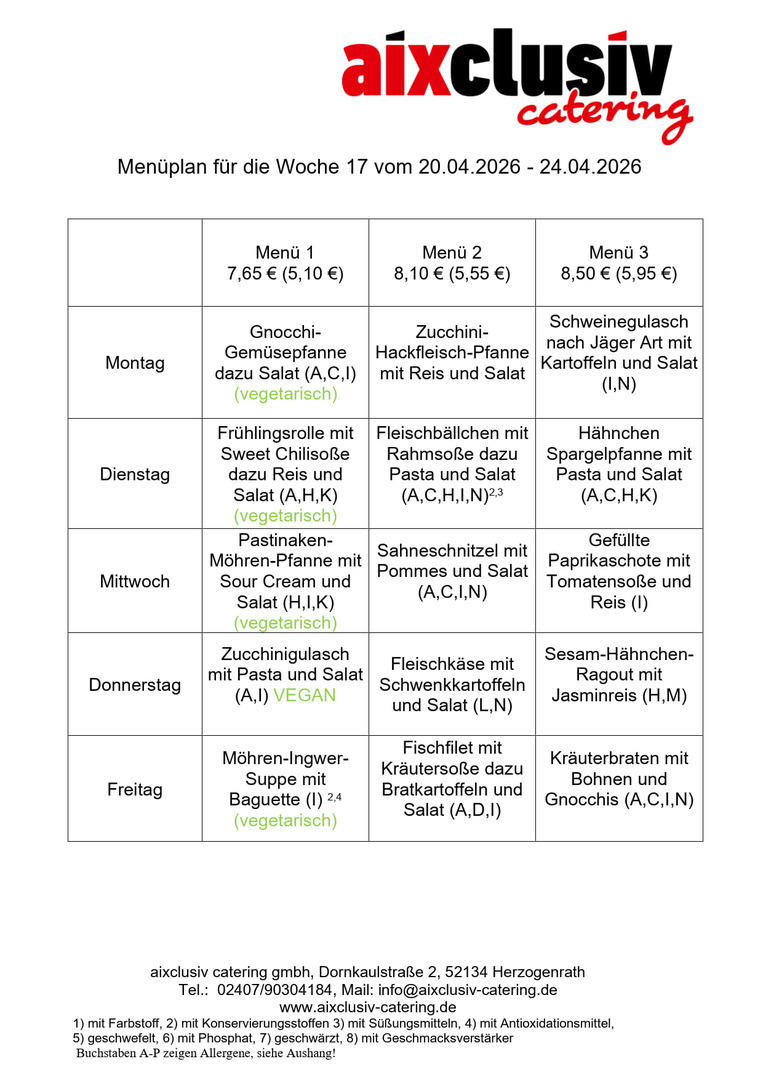 aixclusiv catering

Menüplan für die Woche 17 vom 20.04.2026 - 24.04.2026

| | Menü 1 7,65 € (5,10 €) | Menü 2 8,10 € (5,55 €) | Menü 3 8,50 € (5,95 €) |
|---|---|---|---|
| Montag | Gnocchi-Gemüsepfanne dazu Salat (A,C,I) (vegetarisch) | Zucchini-Hackfleisch-Pfanne mit Reis und Salat | Schweinegulasch nach Jäger Art mit Kartoffeln und Salat (I,N) |
| Dienstag | Frühlingsrolle mit Sweet Chilisoße dazu Reis und Salat (A,H,K) (vegetarisch) | Fleischbällchen mit Rahmsoße dazu Pasta und Salat (A,C,H,I,N)$^{2,3}$ | Hähnchen Spargelpfanne mit Pasta und Salat (A,C,H,K) |
| Mittwoch | Pastinaken-Möhren-Pfanne mit Sour Cream und Salat (H,I,K) (vegetarisch) | Sahneschnitzel mit Pommes und Salat (A,C,I,N) | Gefüllte Paprikaschote mit Tomatensoße und Reis (I) |
| Donnerstag | Zucchinigulasch mit Pasta und Salat (A,I) VEGAN | Fleischkäse mit Schwenkkartoffeln und Salat (L,N) | Sesam-Hähnchen-Ragout mit Jasminreis (H,M) |
| Freitag | Möhren-Ingwer-Suppe mit Baguette (I) $^{2,4}$ (vegetarisch) | Fischfilet mit Kräutersoße dazu Bratkartoffeln und Salat (A,D,I) | Kräuterbraten mit Bohnen und Gnocchis (A,C,I,N) |

aixclusiv catering gmbh, Dornkaulstraße 2, 52134 Herzogenrath
Tel.: 02407/90304184, Mail: info@aixclusiv-catering.de
www.aixclusiv-catering.de
1) mit Farbstoff, 2) mit Konservierungsstoffen 3) mit Süßungsmitteln, 4) mit Antioxidationsmittel, 5) geschwefelt, 6) mit Phosphat, 7) geschwärzt, 8) mit Geschmacksverstärker
Buchstaben A-P zeigen Allergene, siehe Aushang!